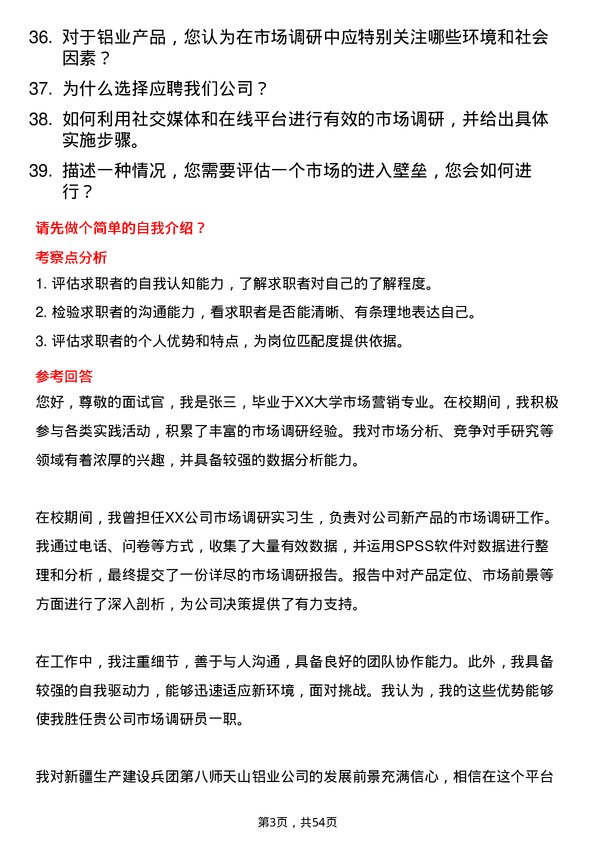 36. 对于铝业产品，您认为在市场调研中应特别关注哪些环境和社会因素？

37. 为什么选择应聘我们公司？

38. 如何利用社交媒体和在线平台进行有效的市场调研，并给出具体实施步骤。

39. 描述一种情况，您需要评估一个市场的进入壁垒，您会如何进行？

请先做个简单的自我介绍？

考察点分析

1. 评估求职者的自我认知能力，了解求职者对自己的了解程度。

2. 检验求职者的沟通能力，看求职者是否能清晰、有条理地表达自己。

3. 评估求职者的个人优势和特点，为岗位匹配度提供依据。

参考回答

您好，尊敬的面试官，我是张三，毕业于XX大学市场营销专业。在校期间，我积极参与各类实践活动，积累了丰富的市场调研经验。我对市场分析、竞争对手研究等领域有着浓厚的兴趣，并具备较强的数据分析能力。

在校期间，我曾担任XX公司市场调研实习生，负责对公司新产品的市场调研工作。我通过电话、问卷等方式，收集了大量有效数据，并运用SPSS软件对数据进行整理和分析，最终提交了一份详尽的市场调研报告。报告中对产品定位、市场前景等方面进行了深入剖析，为公司决策提供了有力支持。

在工作中，我注重细节，善于与人沟通，具备良好的团队协作能力。此外，我具备较强的自我驱动力，能够迅速适应新环境，面对挑战。我认为，我的这些优势能够使我胜任贵公司市场调研员一职。

我对新疆生产建设兵团第八师天山铝业公司的发展前景充满信心，相信在这个平台

第3页，共54页